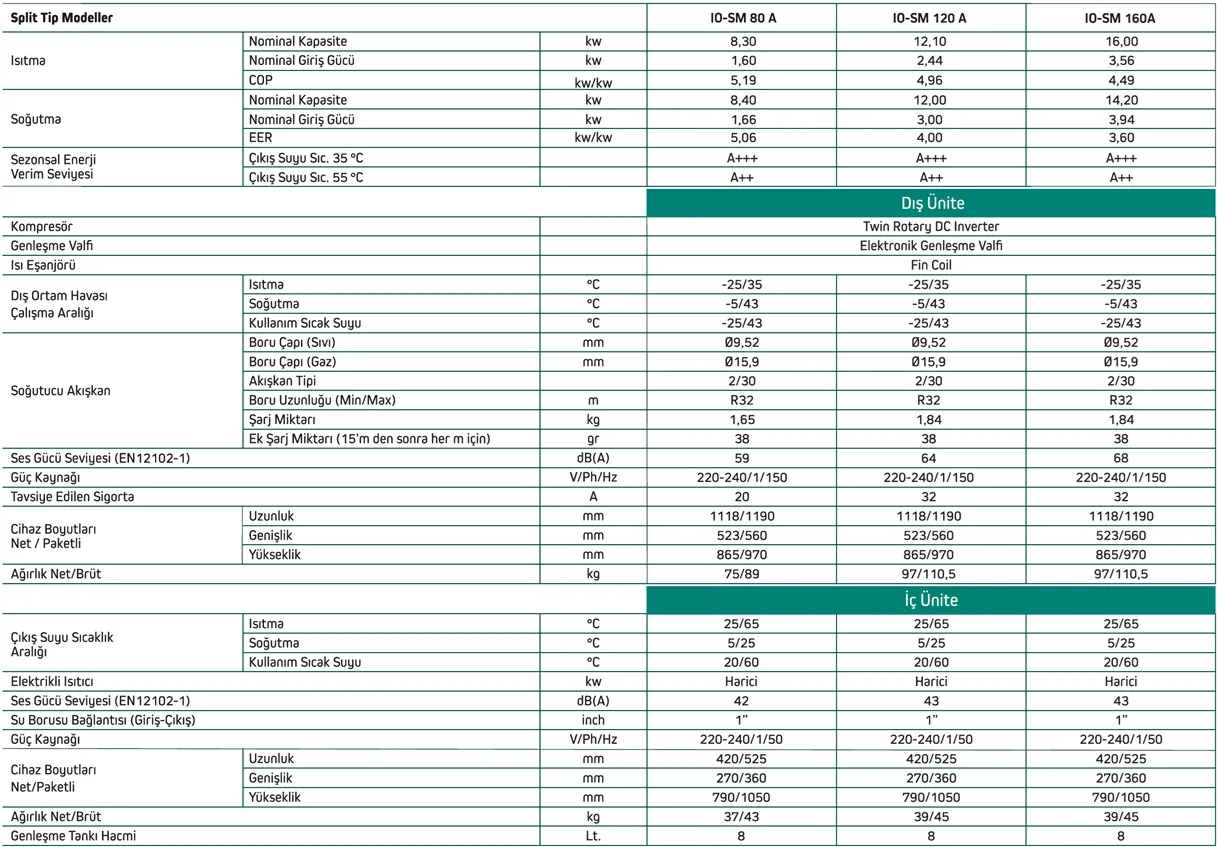 | Split Tip Modeller | | | IO-SM 80 A | IO-SM 120 A | IO-SM 160A |
|---|---|---|---|---|---|
| Isıtma | Nominal Kapasite | kw | 8,30 | 12,10 | 16,00 |
| | Nominal Giriş Gücü | kw | 1,60 | 2,44 | 3,56 |
| | COP | kw/kw | 5,19 | 4,96 | 4,49 |
| Soğutma | Nominal Kapasite | kw | 8,40 | 12,00 | 14,20 |
| | Nominal Giriş Gücü | kw | 1,66 | 3,00 | 3,94 |
| | EER | kw/kw | 5,06 | 4,00 | 3,60 |
| Sezonsal Enerji Verim Seviyesi | Çıkış Suyu Sıc. 35 °C | | A+++ | A+++ | A+++ |
| | Çıkış Suyu Sıc. 55 °C | | A++ | A++ | A++ |
| | | | Dış Ünite | | |
| Kompresör | | | Twin Rotary DC Inverter | | |
| Genleşme Valfi | | | Elektronik Genleşme Valfi | | |
| Isı Eşanjörü | | | Fin Coil | | |
| Dış Ortam Havası Çalışma Aralığı | Isıtma | °C | -25/35 | -25/35 | -25/35 |
| | Soğutma | °C | -5/43 | -5/43 | -5/43 |
| | Kullanım Sıcak Suyu | °C | -25/43 | -25/43 | -25/43 |
| Soğutucu Akışkan | Boru Çapı (Sıvı) | mm | Ø9,52 | Ø9,52 | Ø9,52 |
| | Boru Çapı (Gaz) | mm | Ø15,9 | Ø15,9 | Ø15,9 |
| | Akışkan Tipi | | 2/30 | 2/30 | 2/30 |
| | Boru Uzunluğu (Min/Max) | m | R32 | R32 | R32 |
| | Şarj Miktarı | kg | 1,65 | 1,84 | 1,84 |
| | Ek Şarj Miktarı (15'm den sonra her m için) | gr | 38 | 38 | 38 |
| Ses Gücü Seviyesi (EN12102-1) | | dB(A) | 59 | 64 | 68 |
| Güç Kaynağı | | V/Ph/Hz | 220-240/1/150 | 220-240/1/150 | 220-240/1/150 |
| Tavsiye Edilen Sigorta | | A | 20 | 32 | 32 |
| Cihaz Boyutları Net / Paketli | Uzunluk | mm | 1118/1190 | 1118/1190 | 1118/1190 |
| | Genişlik | mm | 523/560 | 523/560 | 523/560 |
| | Yükseklik | mm | 865/970 | 865/970 | 865/970 |
| Ağırlık Net/Brüt | | kg | 75/89 | 97/110,5 | 97/110,5 |
| | | | İç Ünite | | |
| Çıkış Suyu Sıcaklık Aralığı | Isıtma | °C | 25/65 | 25/65 | 25/65 |
| | Soğutma | °C | 5/25 | 5/25 | 5/25 |
| | Kullanım Sıcak Suyu | °C | 20/60 | 20/60 | 20/60 |
| Elektrikli Isıtıcı | | kw | Harici | Harici | Harici |
| Ses Gücü Seviyesi (EN12102-1) | | dB(A) | 42 | 43 | 43 |
| Su Borusu Bağlantısı (Giriş-Çıkış) | | inch | 1" | 1" | 1" |
| Güç Kaynağı | | V/Ph/Hz | 220-240/1/50 | 220-240/1/50 | 220-240/1/50 |
| Cihaz Boyutları Net/Paketli | Uzunluk | mm | 420/525 | 420/525 | 420/525 |
| | Genişlik | mm | 270/360 | 270/360 | 270/360 |
| | Yükseklik | mm | 790/1050 | 790/1050 | 790/1050 |
| Ağırlık Net/Brüt | | kg | 37/43 | 39/45 | 39/45 |
| Genleşme Tankı Hacmi | | Lt. | 8 | 8 | 8 |